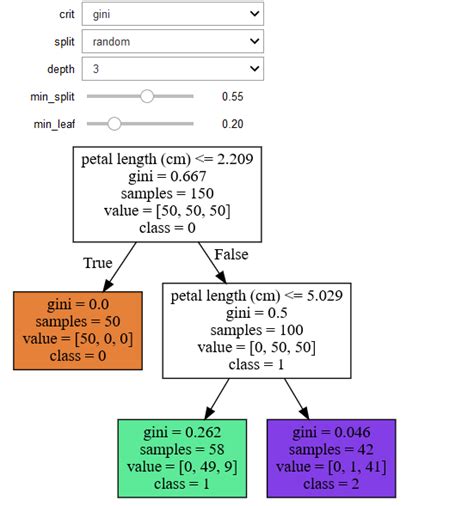 crit gini
split random
depth 3
min_split 0.55
min_leaf 0.20

petal length (cm) <= 2.209
gini = 0.667
samples = 150
value = [50, 50, 50]
class = 0

True

False

gini = 0.0
samples = 50
value = [50, 0, 0]
class = 0

petal length (cm) <= 5.029
gini = 0.5
samples = 100
value = [0, 50, 50]
class = 1

gini = 0.262
samples = 58
value = [0, 49, 9]
class = 1

gini = 0.046
samples = 42
value = [0, 1, 41]
class = 2